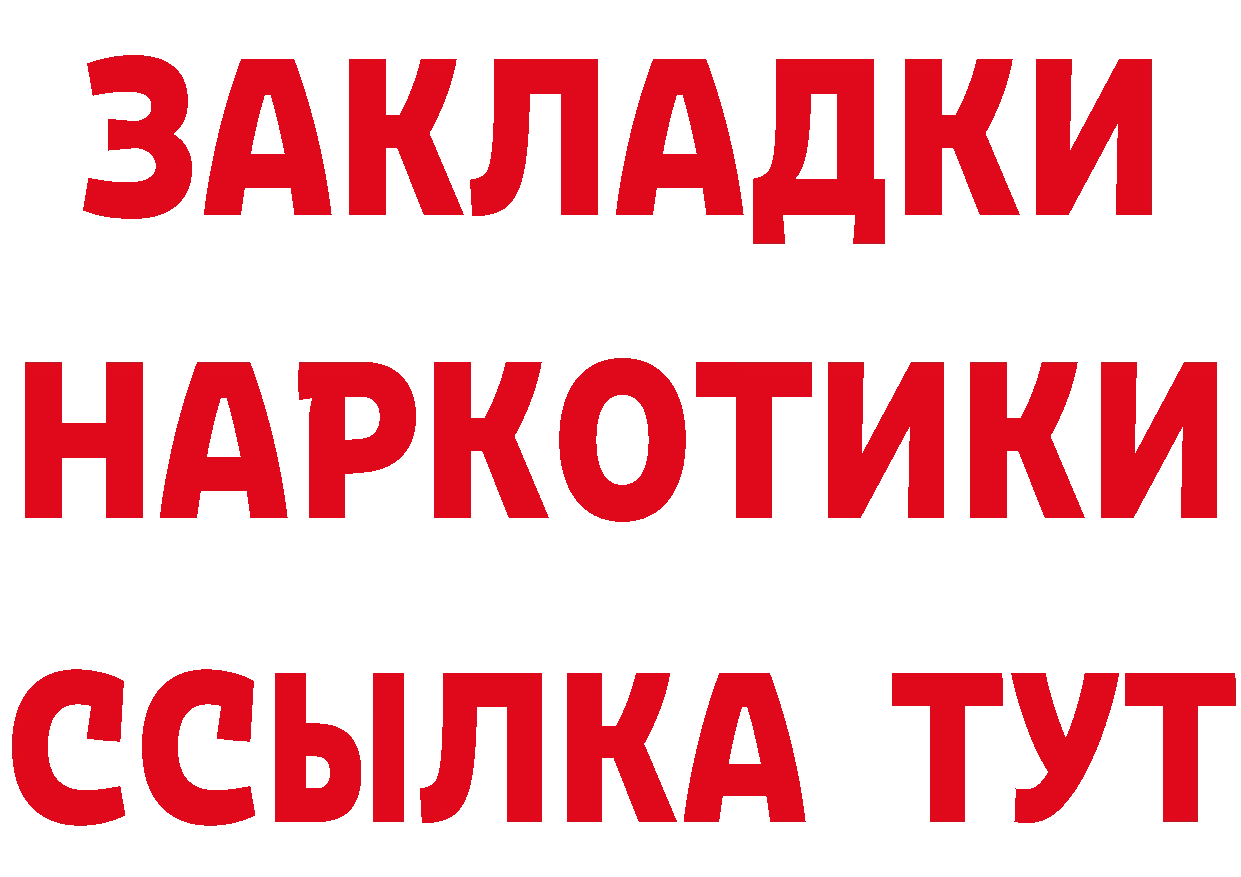 ЗАКЛАДКИ
НАРКОТИКИ
ССЫЛКА ТУТ